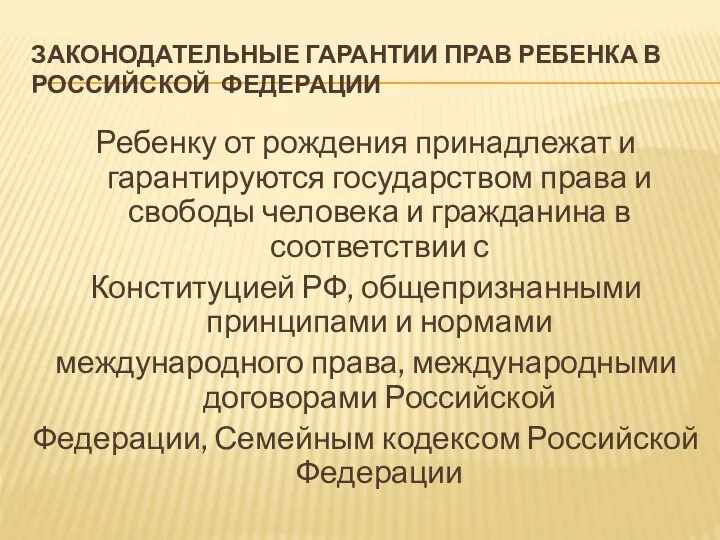 ЗАКОНОДАТЕЛЬНЫЕ ГАРАНТИИ ПРАВ РЕБЕНКА В РОССИЙСКОЙ ФЕДЕРАЦИИ

Ребенку от рождения принадлежат и гарантируются государством права и свободы человека и гражданина в соответствии с Конституцией РФ, общепризнанными принципами и нормами международного права, международными договорами Российской Федерации, Семейным кодексом Российской Федерации